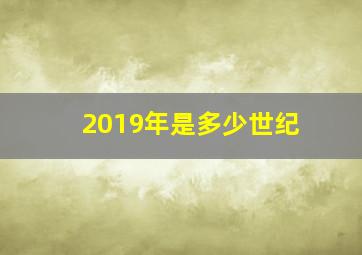 2019年是多少世纪